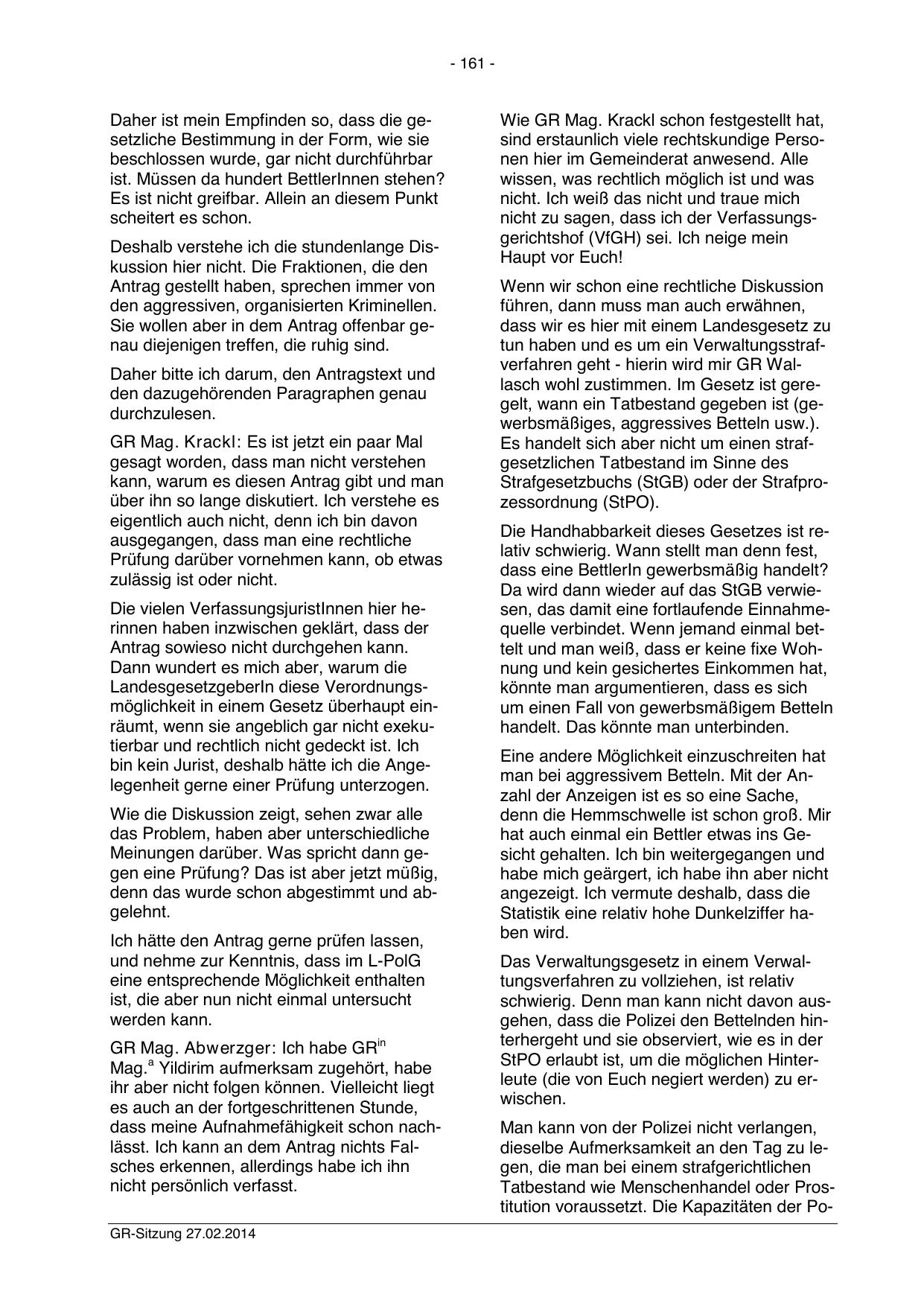 - 161 -

Daher ist mein Empfinden so, dass die gesetzliche Bestimmung in der Form, wie sie beschlossen wurde, gar nicht durchführbar ist. Müssen da hundert BettlerInnen stehen? Es ist nicht greifbar. Allein an diesem Punkt scheitert es schon.

Deshalb verstehe ich die stundenlange Diskussion hier nicht. Die Fraktionen, die den Antrag gestellt haben, sprechen immer von den aggressiven, organisierten Kriminellen. Sie wollen aber in dem Antrag offenbar genau diejenigen treffen, die ruhig sind.

Daher bitte ich darum, den Antragstext und den dazugehörenden Paragraphen genau durchzulesen.

GR Mag. Krackl: Es ist jetzt ein paar Mal gesagt worden, dass man nicht verstehen kann, warum es diesen Antrag gibt und man über ihn so lange diskutiert. Ich verstehe es eigentlich auch nicht, denn ich bin davon ausgegangen, dass man eine rechtliche Prüfung darüber vornehmen kann, ob etwas zulässig ist oder nicht.

Die vielen VerfassungsjuristInnen hier herinnen haben inzwischen geklärt, dass der Antrag sowieso nicht durchgehen kann. Dann wundert es mich aber, warum die LandesgesetzgeberIn diese Verordnungsmöglichkeit in einem Gesetz überhaupt einräumt, wenn sie angeblich gar nicht exekutierbar und rechtlich nicht gedeckt ist. Ich bin kein Jurist, deshalb hätte ich die Angelegenheit gerne einer Prüfung unterzogen.

Wie die Diskussion zeigt, sehen zwar alle das Problem, haben aber unterschiedliche Meinungen darüber. Was spricht dann gegen eine Prüfung? Das ist aber jetzt müßig, denn das wurde schon abgestimmt und abgelehnt.

Ich hätte den Antrag gerne prüfen lassen, und nehme zur Kenntnis, dass im L-PolG eine entsprechende Möglichkeit enthalten ist, die aber nun nicht einmal untersucht werden kann.

GR Mag. Abwerzger: Ich habe GR$^{in}$ Mag.$^{a}$ Yildirim aufmerksam zugehört, habe ihr aber nicht folgen können. Vielleicht liegt es auch an der fortgeschrittenen Stunde, dass meine Aufnahmefähigkeit schon nachlässt. Ich kann an dem Antrag nichts Falsches erkennen, allerdings habe ich ihn nicht persönlich verfasst.

Wie GR Mag. Krackl schon festgestellt hat, sind erstaunlich viele rechtskundige Personen hier im Gemeinderat anwesend. Alle wissen, was rechtlich möglich ist und was nicht. Ich weiß das nicht und traue mich nicht zu sagen, dass ich der Verfassungsgerichtshof (VfGH) sei. Ich neige mein Haupt vor Euch!

Wenn wir schon eine rechtliche Diskussion führen, dann muss man auch erwähnen, dass wir es hier mit einem Landesgesetz zu tun haben und es um ein Verwaltungsstrafverfahren geht - hierin wird mir GR Wallasch wohl zustimmen. Im Gesetz ist geregelt, wann ein Tatbestand gegeben ist (gewerbsmäßiges, aggressives Betteln usw.). Es handelt sich aber nicht um einen strafgesetzlichen Tatbestand im Sinne des Strafgesetzbuchs (StGB) oder der Strafprozessordnung (StPO).

Die Handhabbarkeit dieses Gesetzes ist relativ schwierig. Wann stellt man denn fest, dass eine BettlerIn gewerbsmäßig handelt? Da wird dann wieder auf das StGB verwiesen, das damit eine fortlaufende Einnahmequelle verbindet. Wenn jemand einmal bettelt und man weiß, dass er keine fixe Wohnung und kein gesichertes Einkommen hat, könnte man argumentieren, dass es sich um einen Fall von gewerbsmäßigem Betteln handelt. Das könnte man unterbinden.

Eine andere Möglichkeit einzuschreiten hat man bei aggressivem Betteln. Mit der Anzahl der Anzeigen ist es so eine Sache, denn die Hemmschwelle ist schon groß. Mir hat auch einmal ein Bettler etwas ins Gesicht gehalten. Ich bin weitergegangen und habe mich geärgert, ich habe ihn aber nicht angezeigt. Ich vermute deshalb, dass die Statistik eine relativ hohe Dunkelziffer haben wird.

Das Verwaltungsgesetz in einem Verwaltungsverfahren zu vollziehen, ist relativ schwierig. Denn man kann nicht davon ausgehen, dass die Polizei den Bettelnden hinterhergeht und sie observiert, wie es in der StPO erlaubt ist, um die möglichen Hinterleute (die von Euch negiert werden) zu erwischen.

Man kann von der Polizei nicht verlangen, dieselbe Aufmerksamkeit an den Tag zu legen, die man bei einem strafgerichtlichen Tatbestand wie Menschenhandel oder Prostitution voraussetzt. Die Kapazitäten der Po-

GR-Sitzung 27.02.2014